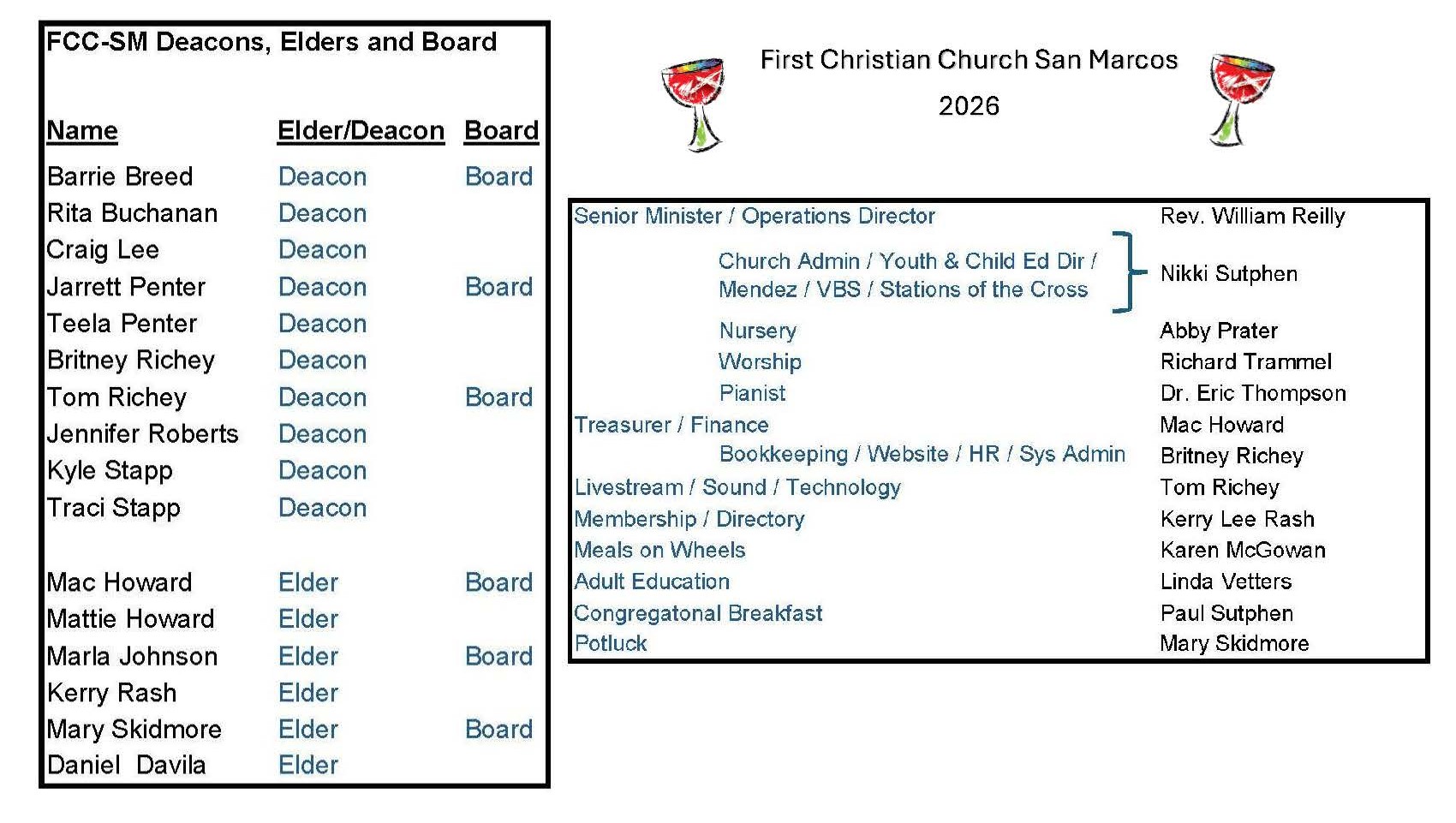 FCC-SM Deacons, Elders and Board

| Name | Elder/Deacon | Board |
|---|---|---|
| Barrie Breed | Deacon | Board |
| Rita Buchanan | Deacon | |
| Craig Lee | Deacon | |
| Jarrett Penter | Deacon | Board |
| Teela Penter | Deacon | |
| Britney Richey | Deacon | |
| Tom Richey | Deacon | Board |
| Jennifer Roberts | Deacon | |
| Kyle Stapp | Deacon | |
| Traci Stapp | Deacon | |
| Mac Howard | Elder | Board |
| Mattie Howard | Elder | |
| Marla Johnson | Elder | Board |
| Kerry Rash | Elder | |
| Mary Skidmore | Elder | Board |
| Daniel Davila | Elder | |

First Christian Church San Marcos

2026

| | |
|---|---|
| Senior Minister / Operations Director | Rev. William Reilly |
| Church Admin / Youth & Child Ed Dir / Mendez / VBS / Stations of the Cross | Nikki Sutphen |
| Nursery | Abby Prater |
| Worship | Richard Trammel |
| Pianist | Dr. Eric Thompson |
| Treasurer / Finance | Mac Howard |
| Bookkeeping / Website / HR / Sys Admin | Britney Richey |
| Livestream / Sound / Technology | Tom Richey |
| Membership / Directory | Kerry Lee Rash |
| Meals on Wheels | Karen McGowan |
| Adult Education | Linda Vetters |
| Congregatonal Breakfast | Paul Sutphen |
| Potluck | Mary Skidmore |